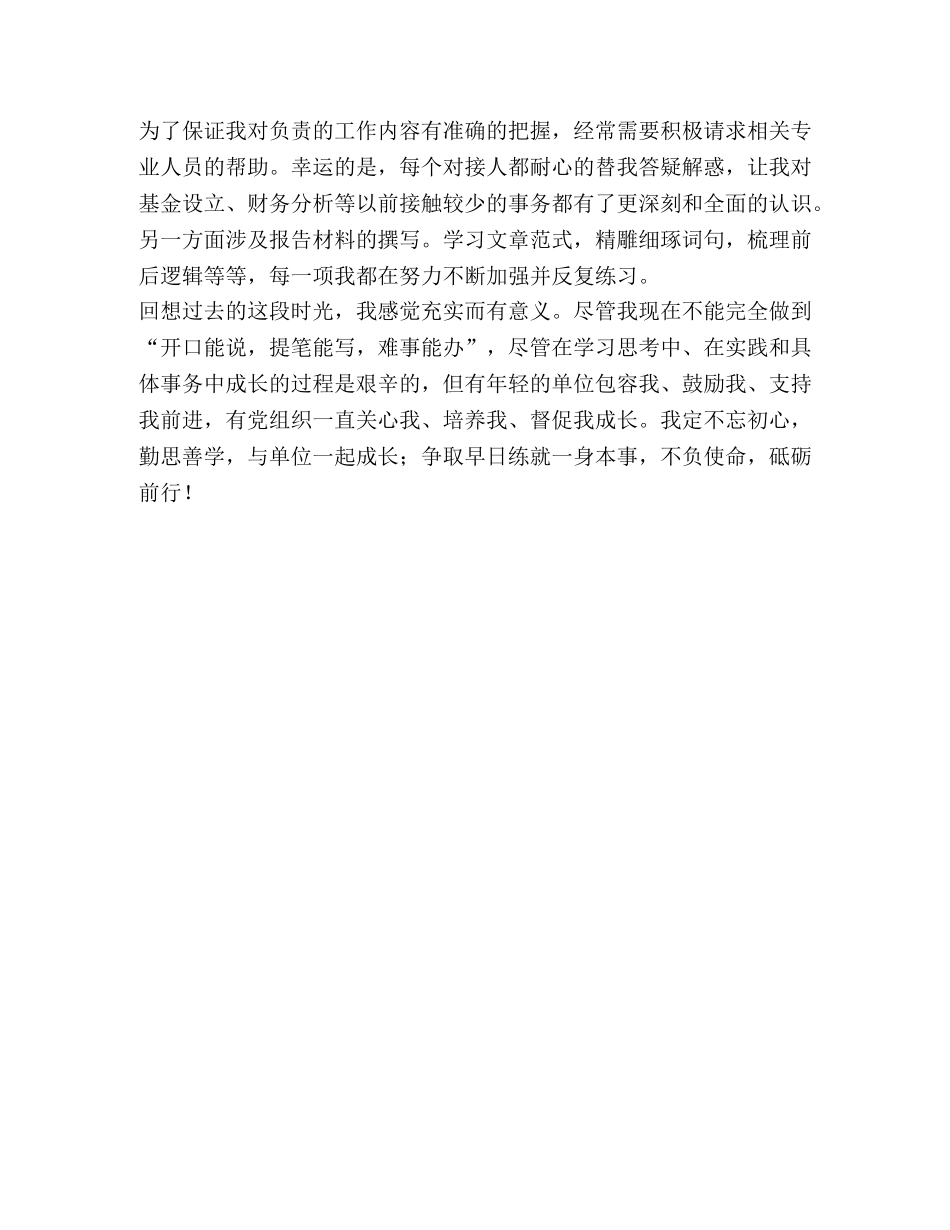 为了保证我对负责的工作内容有准确的把握，经常需要积极请求相关专业人员的帮助。幸运的是，每个对接人都耐心的替我答疑解惑，让我对基金设立、财务分析等以前接触较少的事务都有了更深刻和全面的认识。另一方面涉及报告材料的撰写。学习文章范式，精雕细琢词句，梳理前后逻辑等等，每一项我都在努力不断加强并反复练习。
回想过去的这段时光，我感觉充实而有意义。尽管我现在不能完全做到“开口能说，提笔能写，难事能办”，尽管在学习思考中、在实践和具体事务中成长的过程是艰辛的，但有年轻的单位包容我、鼓励我、支持我前进，有党组织一直关心我、培养我、督促我成长。我定不忘初心，勤思善学，与单位一起成长；争取早日练就一身本事，不负使命，砥砺前行！